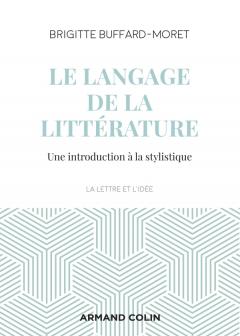 BRIGITTE BUFFARD-MORET

LE LANGAGE DE LA LITTÉRATURE

Une introduction à la stylistique

LA LETTRE ET L'IDÉE

ARMAND COLIN